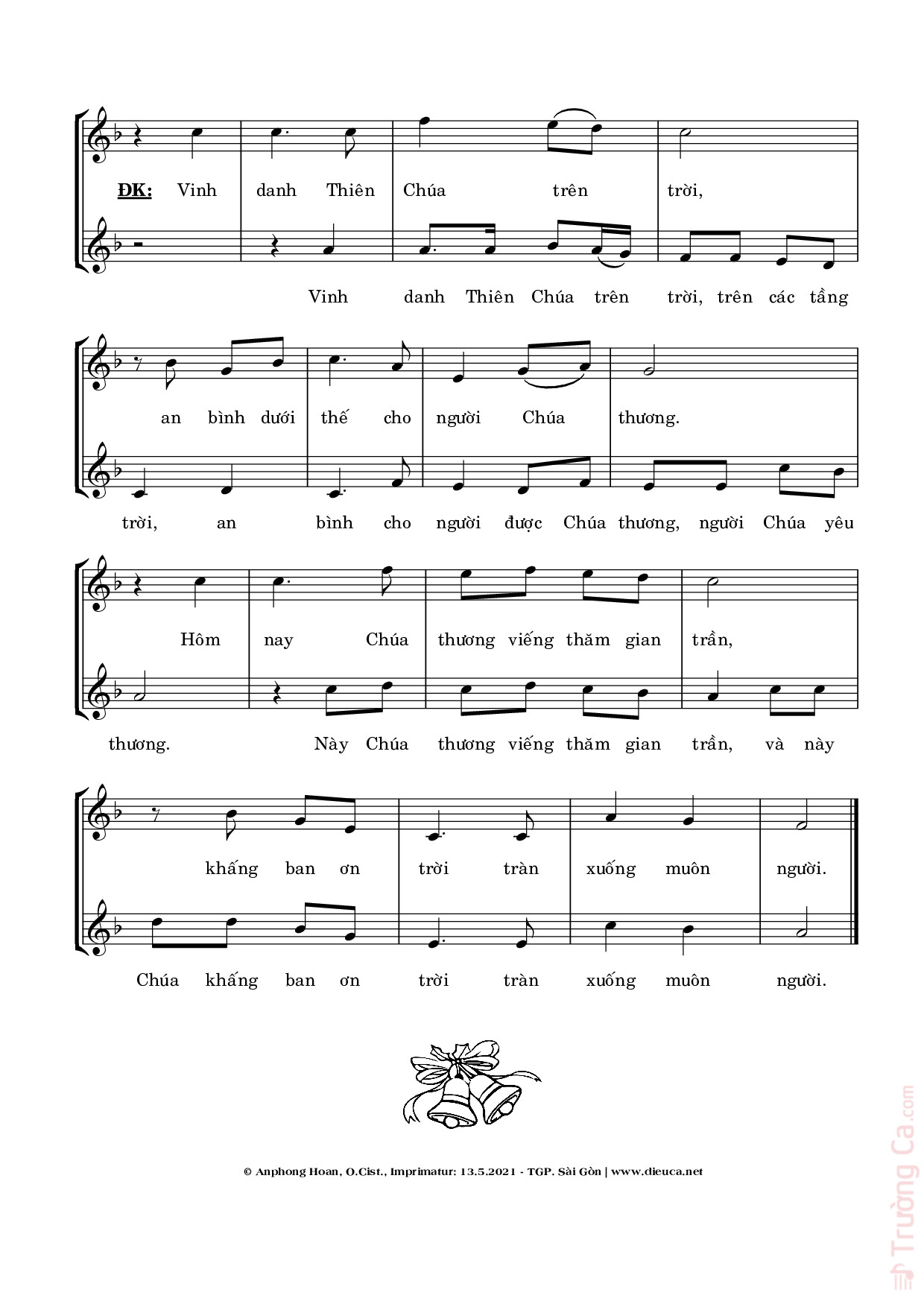 ĐK: Vinh danh Thiên Chúa trên trời,

Vinh danh Thiên Chúa trên trời, trên các tầng

an bình dưới thế cho người Chúa thương.

trời, an bình cho người được Chúa thương, người Chúa yêu

Hôm nay Chúa thương viếng thăm gian trần,

thương. Này Chúa thương viếng thăm gian trần, và này

khấng ban ơn trời tràn xuống muôn người.

Chúa khấng ban ơn trời tràn xuống muôn người.

© Anphong Hoan, O.Cist., Imprimatur: 13.5.2021 - TGP. Sài Gòn | www.dieuca.net

Trường Ca.com